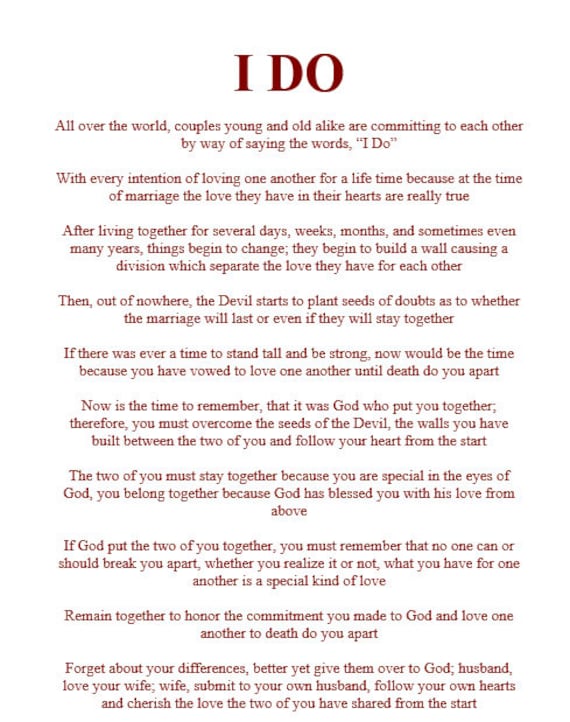 I DO

All over the world, couples young and old alike are committing to each other by way of saying the words, "I Do"

With every intention of loving one another for a life time because at the time of marriage the love they have in their hearts are really true

After living together for several days, weeks, months, and sometimes even many years, things begin to change; they begin to build a wall causing a division which separate the love they have for each other

Then, out of nowhere, the Devil starts to plant seeds of doubts as to whether the marriage will last or even if they will stay together

If there was ever a time to stand tall and be strong, now would be the time because you have vowed to love one another until death do you apart

Now is the time to remember, that it was God who put you together; therefore, you must overcome the seeds of the Devil, the walls you have built between the two of you and follow your heart from the start

The two of you must stay together because you are special in the eyes of God, you belong together because God has blessed you with his love from above

If God put the two of you together, you must remember that no one can or should break you apart, whether you realize it or not, what you have for one another is a special kind of love

Remain together to honor the commitment you made to God and love one another to death do you apart

Forget about your differences, better yet give them over to God; husband, love your wife; wife, submit to your own husband, follow your own hearts and cherish the love the two of you have shared from the start